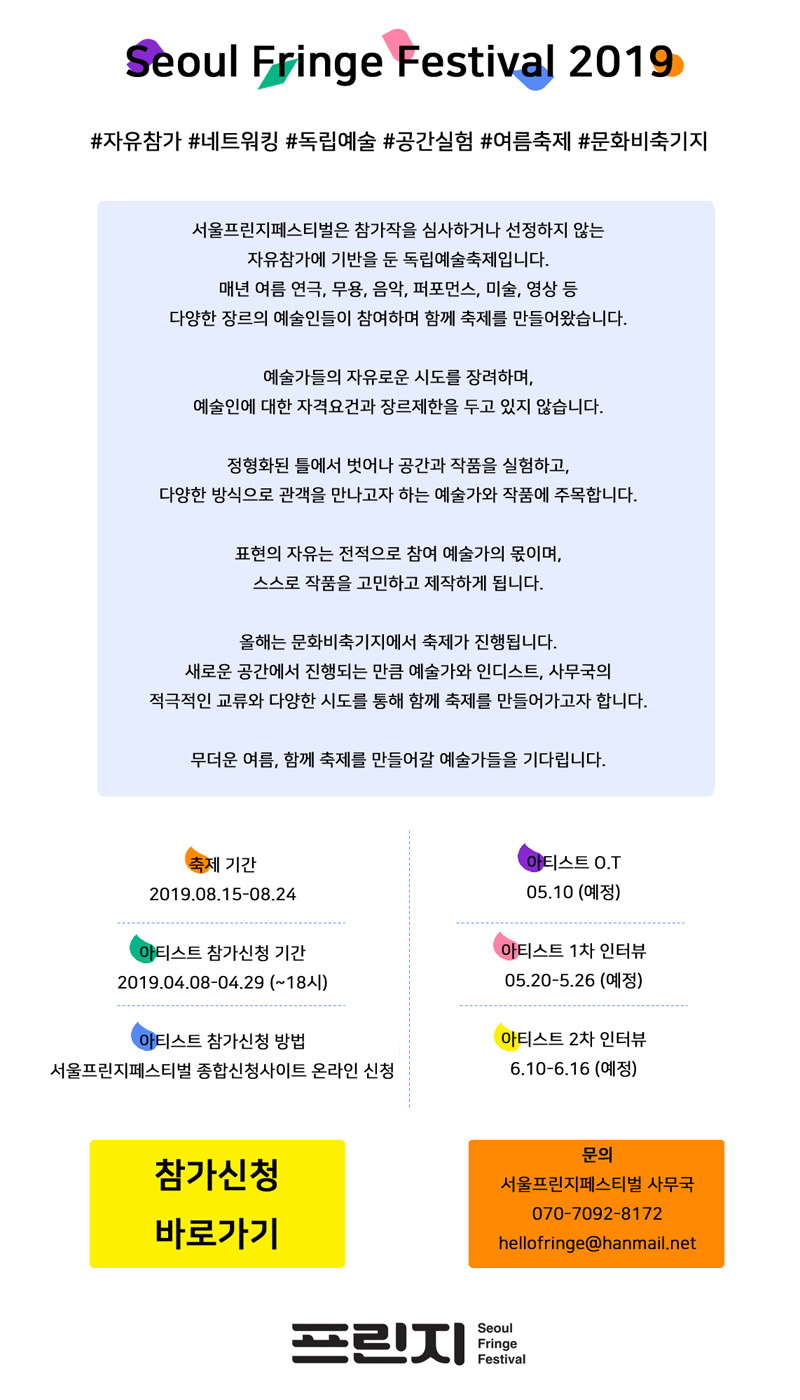 Seoul Fringe Festival 2019

#자유참가 #네트워킹 #독립예술 #공간실험 #여름축제 #문화비축기지

서울프린지페스티벌은 참가작을 심사하거나 선정하지 않는 자유참가에 기반을 둔 독립예술축제입니다. 매년 여름 연극, 무용, 음악, 퍼포먼스, 미술, 영상 등 다양한 장르의 예술인들이 참여하며 함께 축제를 만들어왔습니다.

예술가들의 자유로운 시도를 장려하며, 예술인에 대한 자격요건과 장르제한을 두고 있지 않습니다.

정형화된 틀에서 벗어나 공간과 작품을 실험하고, 다양한 방식으로 관객을 만나고자 하는 예술가와 작품에 주목합니다.

표현의 자유는 전적으로 참여 예술가의 몫이며, 스스로 작품을 고민하고 제작하게 됩니다.

올해는 문화비축기지에서 축제가 진행됩니다. 새로운 공간에서 진행되는 만큼 예술가와 인디스트, 사무국의 적극적인 교류와 다양한 시도를 통해 함께 축제를 만들어가고자 합니다.

무더운 여름, 함께 축제를 만들어갈 예술가들을 기다립니다.

축제 기간
2019.08.15-08.24

아티스트 참가신청 기간
2019.04.08-04.29 (~18시)

아티스트 참가신청 방법
서울프린지페스티벌 종합신청사이트 온라인 신청

아티스트 O.T
05.10 (예정)

아티스트 1차 인터뷰
05.20-5.26 (예정)

아티스트 2차 인터뷰
6.10-6.16 (예정)

참가신청
바로가기

문의
서울프린지페스티벌 사무국
070-7092-8172
hellofringe@hanmail.net

프린지
Seoul
Fringe
Festival